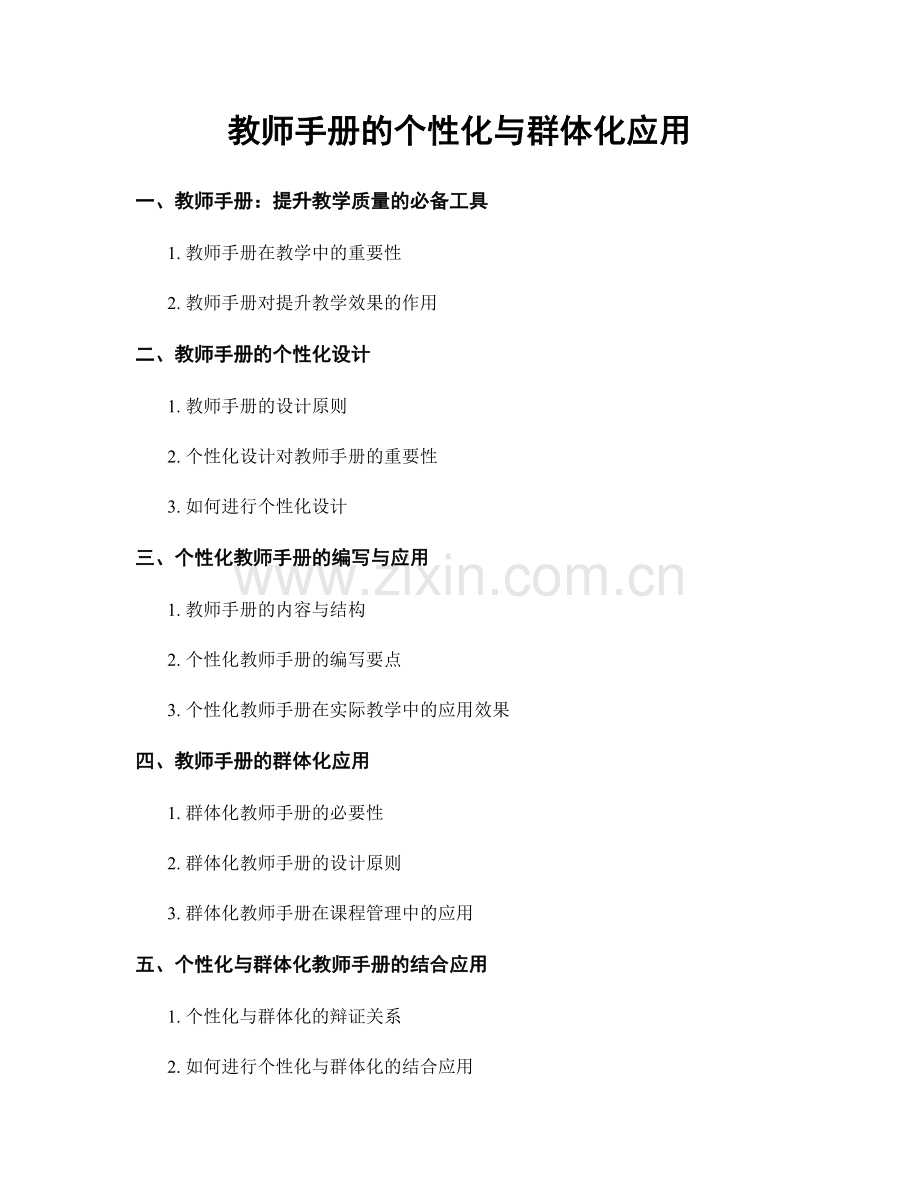 教师手册的个性化与群体化应用

一、教师手册：提升教学质量的必备工具

1.教师手册在教学中的重要性

2.教师手册对提升教学效果的作用

二、教师手册的个性化设计

1.教师手册的设计原则

2.个性化设计对教师手册的重要性

3.如何进行个性化设计

三、个性化教师手册的编写与应用

1.教师手册的内容与结构

2.个性化教师手册的编写要点

3.个性化教师手册在实际教学中的应用效果

四、教师手册的群体化应用

1.群体化教师手册的必要性

2.群体化教师手册的设计原则

3.群体化教师手册在课程管理中的应用

五、个性化与群体化教师手册的结合应用

1.个性化与群体化的辩证关系

2.如何进行个性化与群体化的结合应用

www.zixin.com.cn